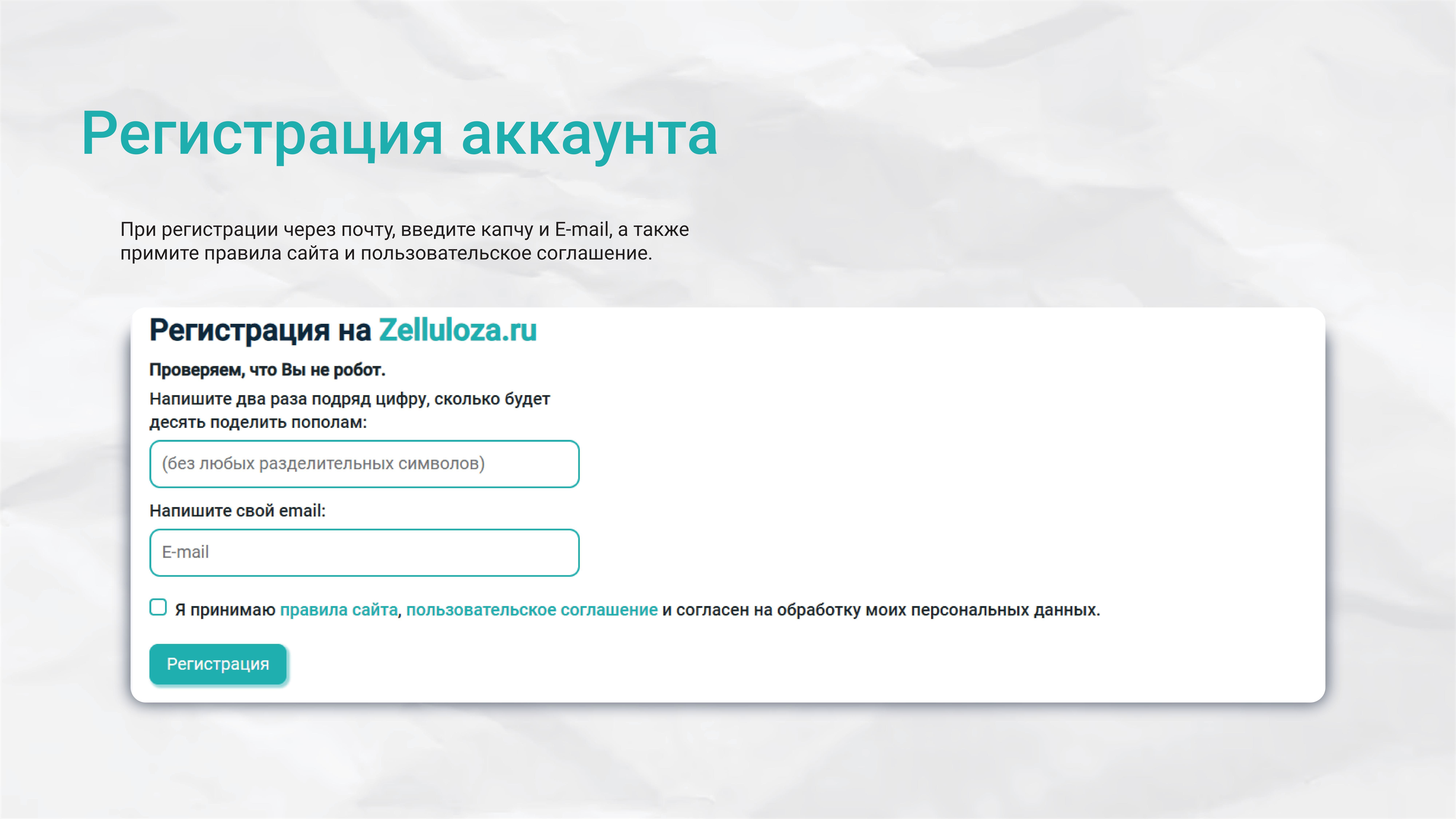 Регистрация аккаунта

При регистрации через почту, введите капчу и E-mail, а также примите правила сайта и пользовательское соглашение.

Регистрация на Zelluloza.ru

Проверяем, что Вы не робот.

Напишите два раза подряд цифру, сколько будет десять поделить пополам:

(без любых разделительных символов)

Напишите свой email:

E-mail

☐ Я принимаю правила сайта, пользовательское соглашение и согласен на обработку моих персональных данных.

Регистрация